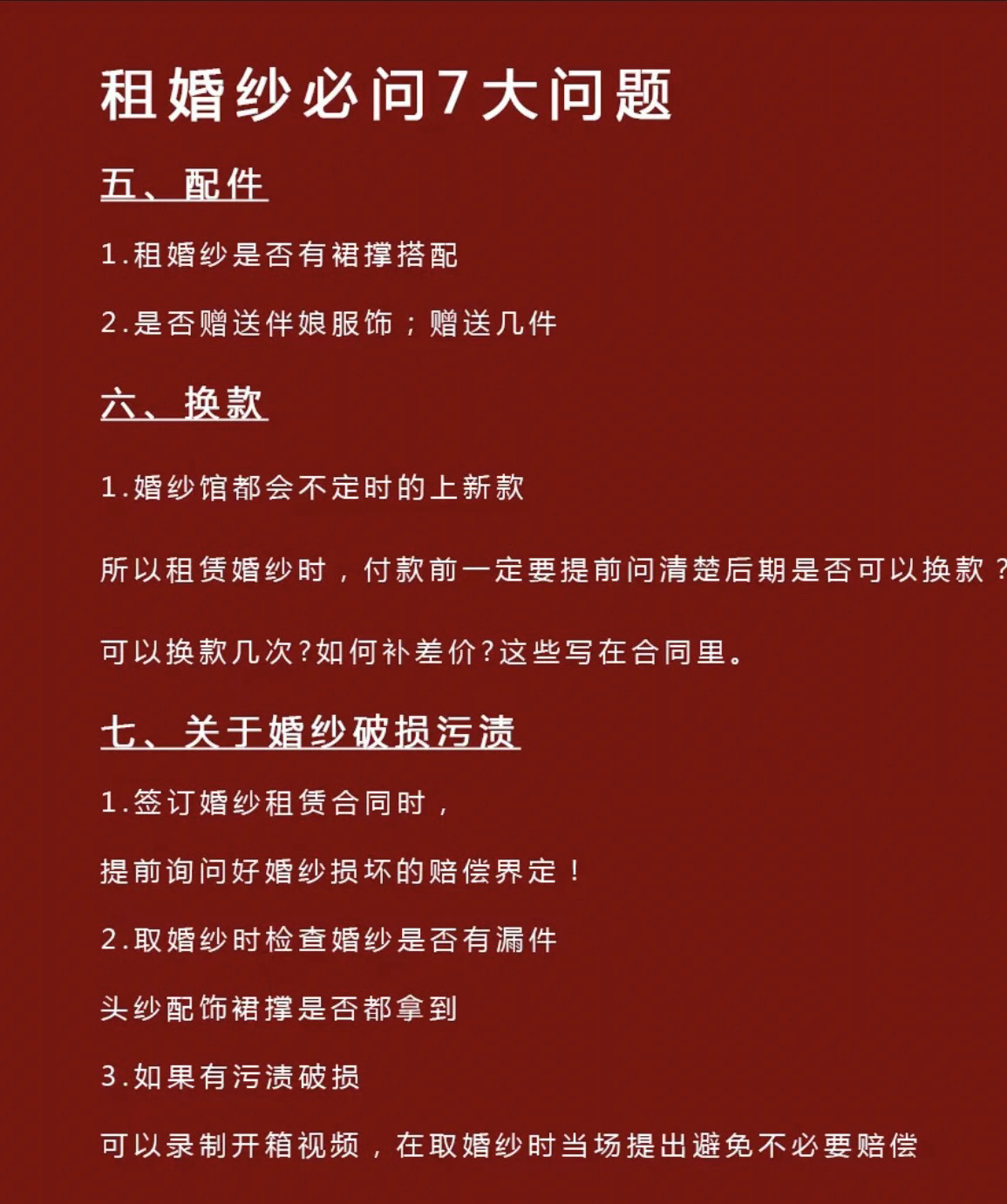 租婚纱必问7大问题

五、配件

1.租婚纱是否有裙撑搭配

2.是否赠送伴娘服饰；赠送几件

六、换款

1.婚纱馆都会不定时的上新款

所以租赁婚纱时，付款前一定要提前问清楚后期是否可以换款？

可以换款几次?如何补差价?这些写在合同里。

七、关于婚纱破损污渍

1.签订婚纱租赁合同时，

提前询问好婚纱损坏的赔偿界定！

2.取婚纱时检查婚纱是否有漏件

头纱配饰裙撑是否都拿到

3.如果有污渍破损

可以录制开箱视频，在取婚纱时当场提出避免不必要赔偿